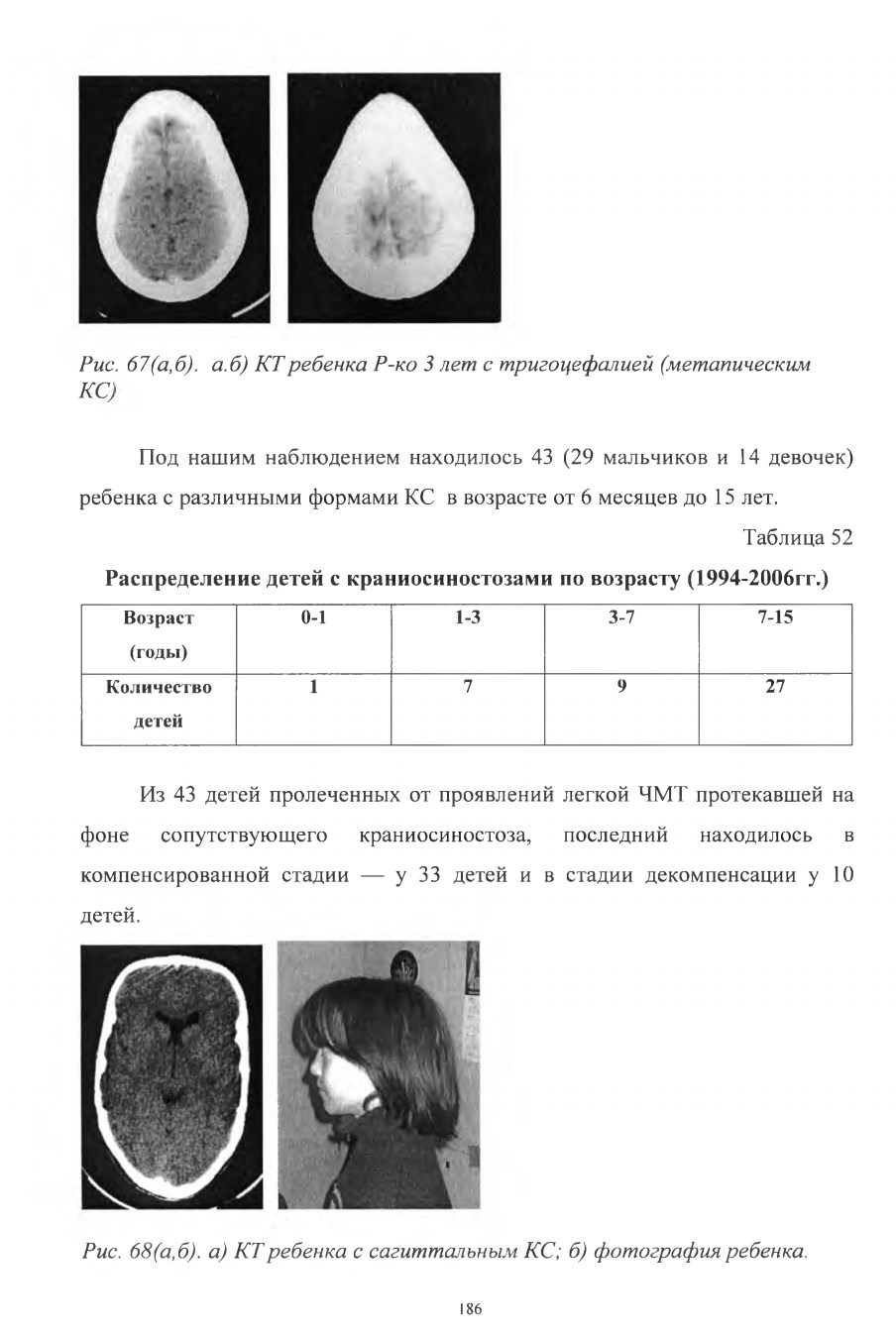 Рис. 67(а,б). а.б) КТ ребенка Р-ко 3 лет с тригоцефалией (метапическим КС)

Под нашим наблюдением находилось 43 (29 мальчиков и 14 девочек) ребенка с различными формами КС в возрасте от 6 месяцев до 15 лет.

Таблица 52

Распределение детей с краниосиностозами по возрасту (1994-2006гг.)

| Возраст (годы) | 0-1 | 1-3 | 3-7 | 7-15 |
|---|---|---|---|---|
| Количество детей | 1 | 7 | 9 | 27 |

Из 43 детей пролеченных от проявлений легкой ЧМТ протекавшей на фоне сопутствующего краниосиностоза, последний находилось в компенсированной стадии — у 33 детей и в стадии декомпенсации у 10 детей.

Рис. 68(а,б). а) КТ ребенка с сагиттальным КС; б) фотография ребенка.

186